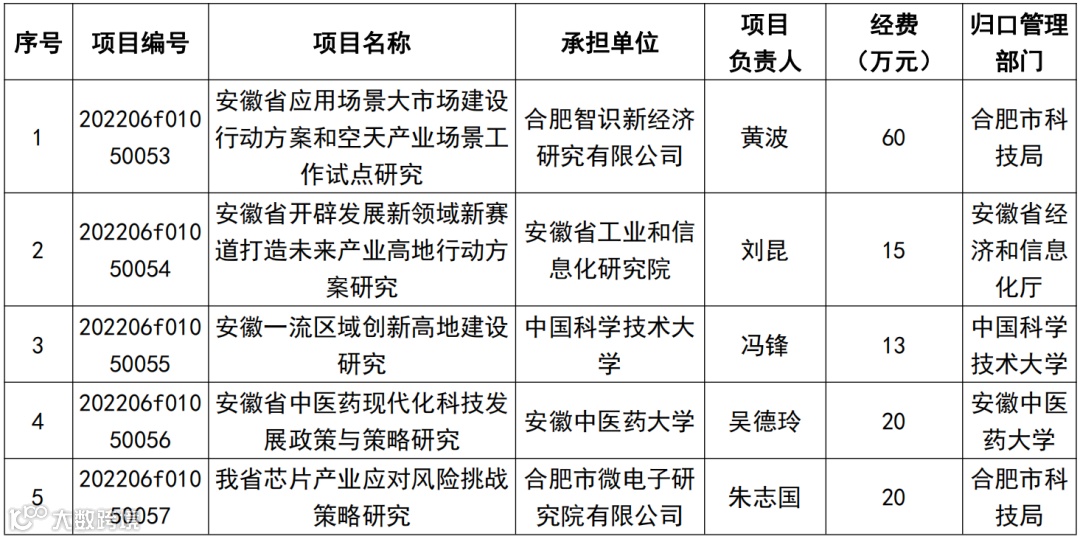 | 序号 | 项目编号 | 项目名称 | 承担单位 | 项目负责人 | 经费（万元） | 归口管理部门 |
|---|---|---|---|---|---|---|
| 1 | 202206f01050053 | 安徽省应用场景大市场建设行动方案和空天产业场景工作试点研究 | 合肥智识新经济研究有限公司 | 黄波 | 60 | 合肥市科技局 |
| 2 | 202206f01050054 | 安徽省开辟发展新领域新赛道打造未来产业高地行动方案研究 | 安徽省工业和信息化研究院 | 刘昆 | 15 | 安徽省经济和信息化厅 |
| 3 | 202206f01050055 | 安徽一流区域创新高地建设研究 | 中国科学技术大学 | 冯锋 | 13 | 中国科学技术大学 |
| 4 | 202206f01050056 | 安徽省中医药现代化科技发展政策与策略研究 | 安徽中医药大学 | 吴德玲 | 20 | 安徽中医药大学 |
| 5 | 202206f01050057 | 我省芯片产业应对风险挑战策略研究 | 合肥市微电子研究院有限公司 | 朱志国 | 20 | 合肥市科技局 |

大数跨境